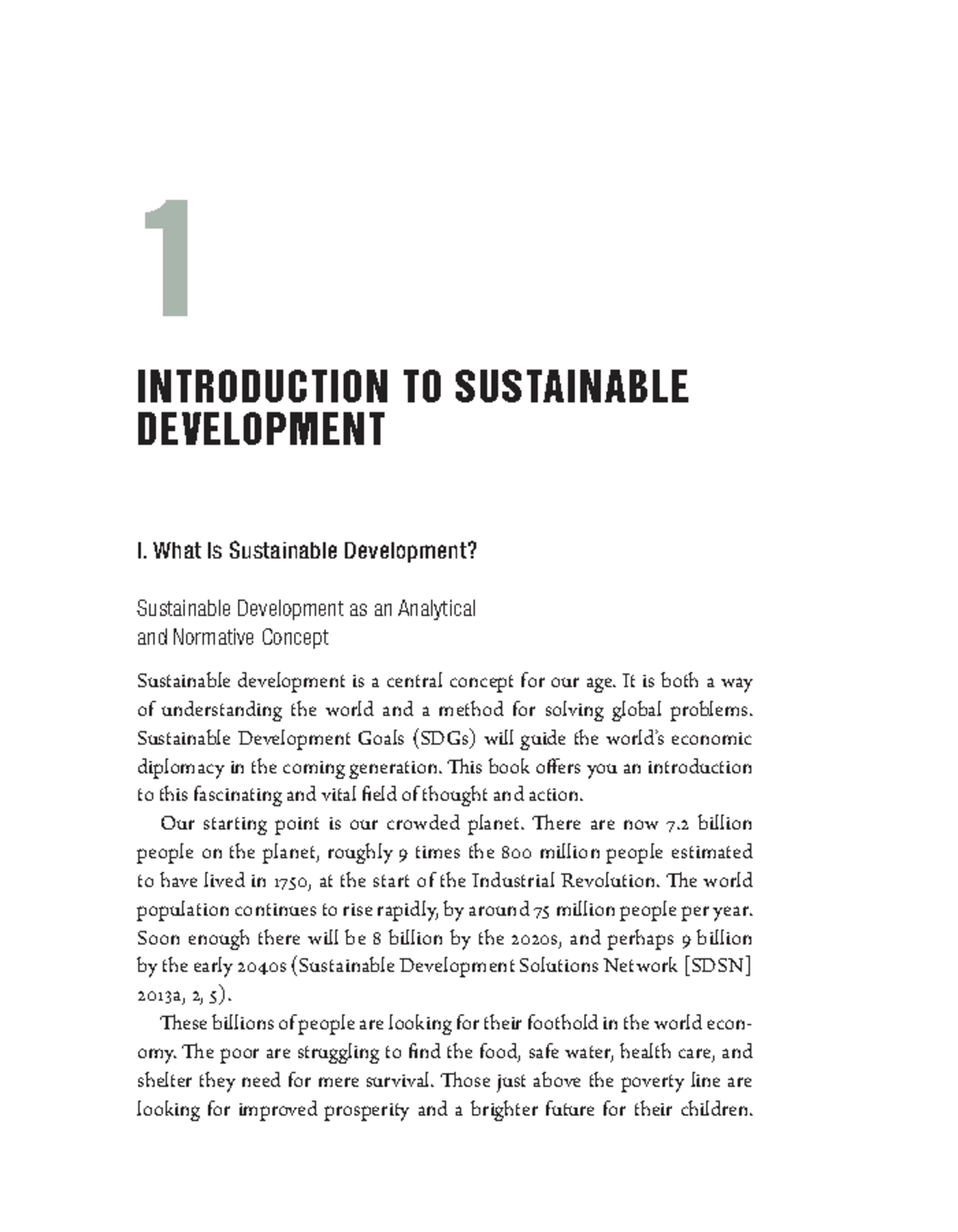 1

INTRODUCTION TO SUSTAINABLE DEVELOPMENT

I. What Is Sustainable Development?

Sustainable Development as an Analytical and Normative Concept

Sustainable development is a central concept for our age. It is both a way of understanding the world and a method for solving global problems. Sustainable Development Goals (SDGs) will guide the world's economic diplomacy in the coming generation. This book offers you an introduction to this fascinating and vital field of thought and action.

Our starting point is our crowded planet. There are now 7.2 billion people on the planet, roughly 9 times the 800 million people estimated to have lived in 1750, at the start of the Industrial Revolution. The world population continues to rise rapidly, by around 75 million people per year. Soon enough there will be 8 billion by the 2020s, and perhaps 9 billion by the early 2040s (Sustainable Development Solutions Network [SDSN] 2013a, 2, 5).

These billions of people are looking for their foothold in the world economy. The poor are struggling to find the food, safe water, health care, and shelter they need for mere survival. Those just above the poverty line are looking for improved prosperity and a brighter future for their children.